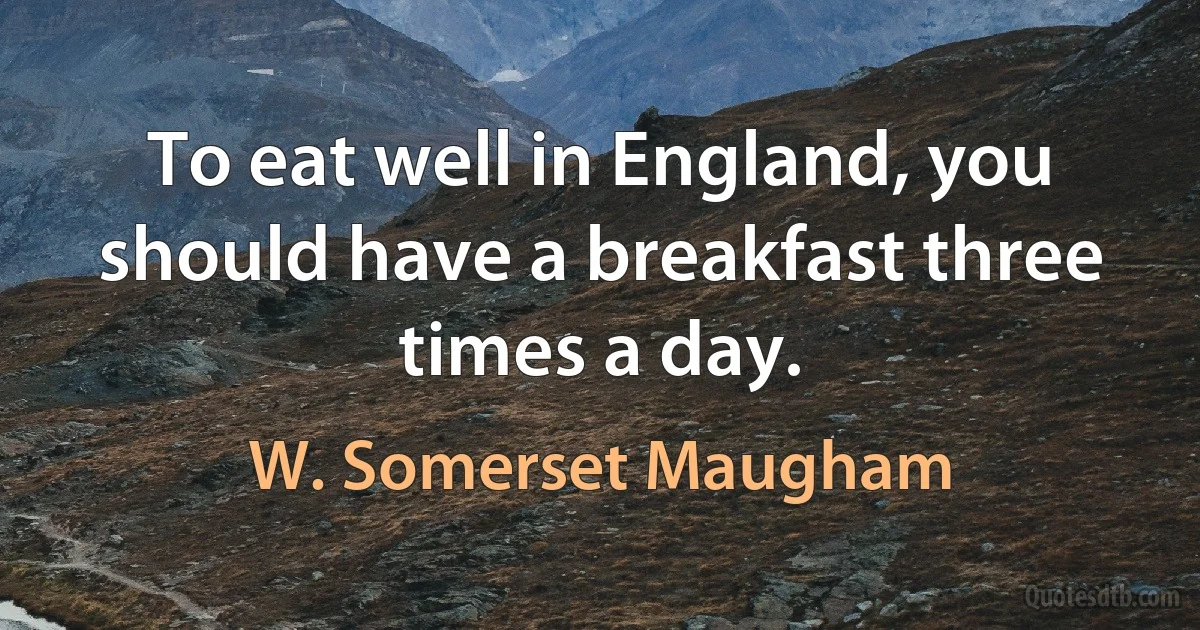 To eat well in England, you should have a breakfast three times a day.

W. Somerset Maugham

Quotesdtb.com